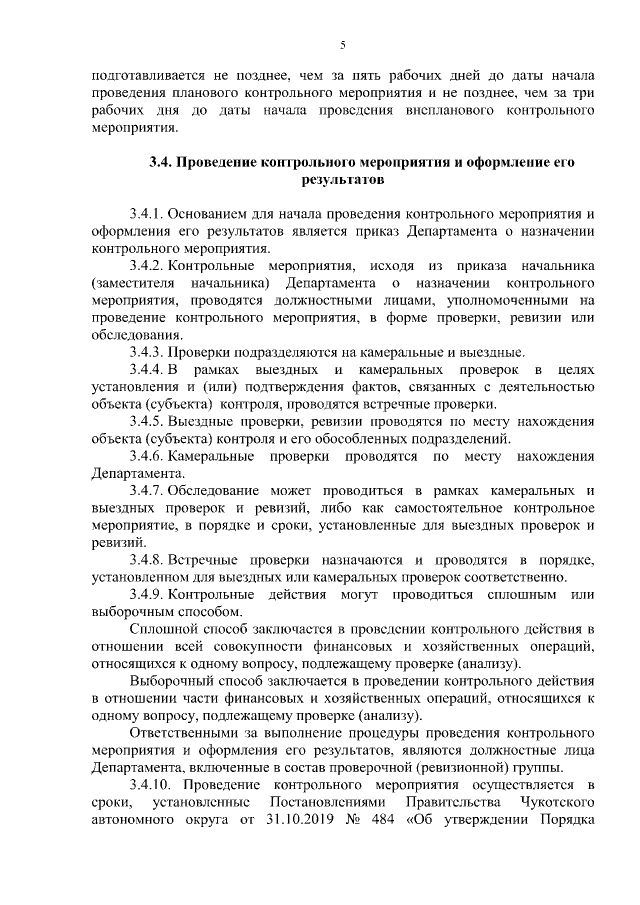 5

подготавливается не позднее, чем за пять рабочих дней до даты начала проведения планового контрольного мероприятия и не позднее, чем за три рабочих дня до даты начала проведения внепланового контрольного мероприятия.

3.4. Проведение контрольного мероприятия и оформление его результатов

3.4.1. Основанием для начала проведения контрольного мероприятия и оформления его результатов является приказ Департамента о назначении контрольного мероприятия.

3.4.2. Контрольные мероприятия, исходя из приказа начальника (заместителя начальника) Департамента о назначении контрольного мероприятия, проводятся должностными лицами, уполномоченными на проведение контрольного мероприятия, в форме проверки, ревизии или обследования.

3.4.3. Проверки подразделяются на камеральные и выездные.

3.4.4. В рамках выездных и камеральных проверок в целях установления и (или) подтверждения фактов, связанных с деятельностью объекта (субъекта) контроля, проводятся встречные проверки.

3.4.5. Выездные проверки, ревизии проводятся по месту нахождения объекта (субъекта) контроля и его обособленных подразделений.

3.4.6. Камеральные проверки проводятся по месту нахождения Департамента.

3.4.7. Обследование может проводиться в рамках камеральных и выездных проверок и ревизий, либо как самостоятельное контрольное мероприятие, в порядке и сроки, установленные для выездных проверок и ревизий.

3.4.8. Встречные проверки назначаются и проводятся в порядке, установленном для выездных или камеральных проверок соответственно.

3.4.9. Контрольные действия могут проводиться сплошным или выборочным способом.

Сплошной способ заключается в проведении контрольного действия в отношении всей совокупности финансовых и хозяйственных операций, относящихся к одному вопросу, подлежащему проверке (анализу).

Выборочный способ заключается в проведении контрольного действия в отношении части финансовых и хозяйственных операций, относящихся к одному вопросу, подлежащему проверке (анализу).

Ответственными за выполнение процедуры проведения контрольного мероприятия и оформления его результатов, являются должностные лица Департамента, включенные в состав проверочной (ревизионной) группы.

3.4.10. Проведение контрольного мероприятия осуществляется в сроки, установленные Постановлениями Правительства Чукотского автономного округа от 31.10.2019 № 484 «Об утверждении Порядка